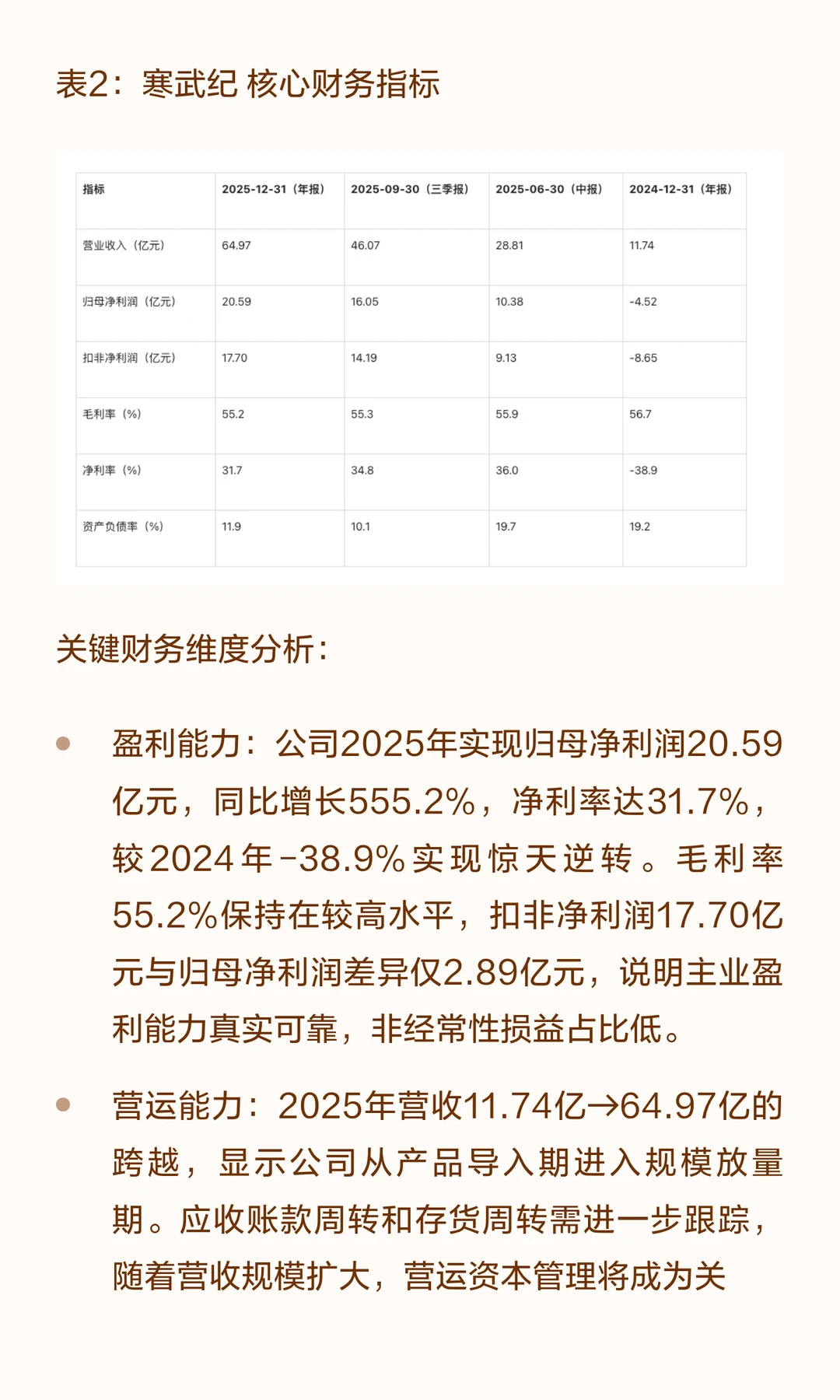 表2：寒武纪 核心财务指标

| 指标 | 2025-12-31（年报） | 2025-09-30（三季报） | 2025-06-30（中报） | 2024-12-31（年报） |
|---|---|---|---|---|
| 营业收入（亿元） | 64.97 | 46.07 | 28.81 | 11.74 |
| 归母净利润（亿元） | 20.59 | 16.05 | 10.38 | -4.52 |
| 扣非净利润（亿元） | 17.70 | 14.19 | 9.13 | -8.65 |
| 毛利率（%） | 55.2 | 55.3 | 55.9 | 56.7 |
| 净利率（%） | 31.7 | 34.8 | 36.0 | -38.9 |
| 资产负债率（%） | 11.9 | 10.1 | 19.7 | 19.2 |

关键财务维度分析：

• 盈利能力：公司2025年实现归母净利润20.59亿元，同比增长555.2%，净利率达31.7%，较2024年-38.9%实现惊天逆转。毛利率55.2%保持在较高水平，扣非净利润17.70亿元与归母净利润差异仅2.89亿元，说明主业盈利能力真实可靠，非经常性损益占比低。

• 营运能力：2025年营收11.74亿→64.97亿的跨越，显示公司从产品导入期进入规模放量期。应收账款周转和存货周转需进一步跟踪，随着营收规模扩大，营运资本管理将成为关